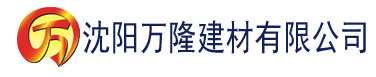 万 沈阳万隆建材有限公司